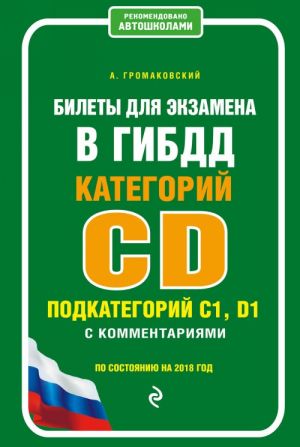 РЕКОМЕНДОВАНО АВТОШКОЛАМИ

А. ГРОМАКОВСКИЙ

БИЛЕТЫ ДЛЯ ЭКЗАМЕНА
В ГИБДД
КАТЕГОРИЙ
CD
ПОДКАТЕГОРИЙ C1, D1
С КОММЕНТАРИЯМИ

ПО СОСТОЯНИЮ НА 2018 ГОД